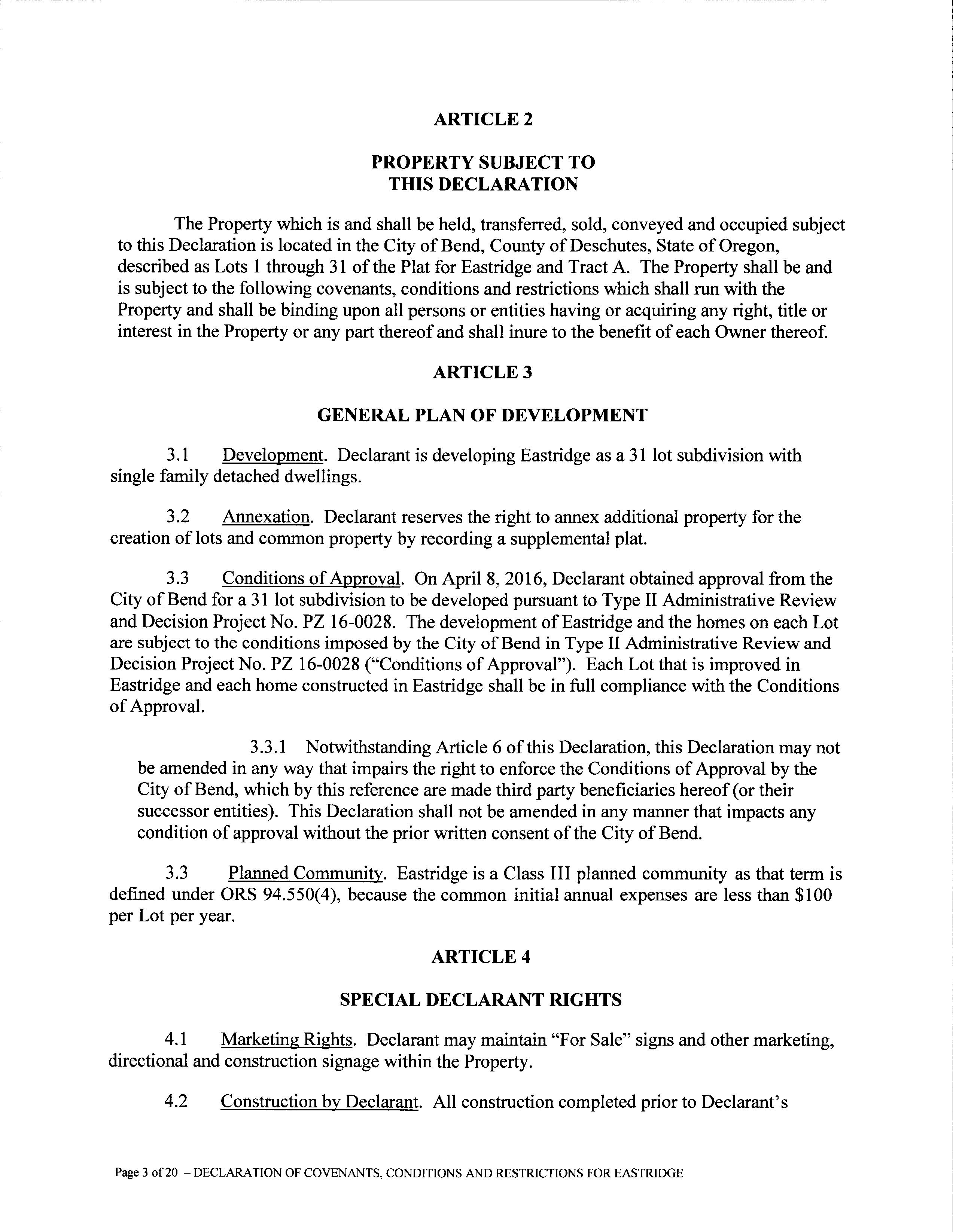 ARTICLE 2

PROPERTY SUBJECT TO
THIS DECLARATION

The Property which is and shall be held, transferred, sold, conveyed and occupied subject to this Declaration is located in the City of Bend, County of Deschutes, State of Oregon, described as Lots 1 through 31 of the Plat for Eastridge and Tract A. The Property shall be and is subject to the following covenants, conditions and restrictions which shall run with the Property and shall be binding upon all persons or entities having or acquiring any right, title or interest in the Property or any part thereof and shall inure to the benefit of each Owner thereof.

ARTICLE 3

GENERAL PLAN OF DEVELOPMENT

3.1 Development. Declarant is developing Eastridge as a 31 lot subdivision with single family detached dwellings.

3.2 Annexation. Declarant reserves the right to annex additional property for the creation of lots and common property by recording a supplemental plat.

3.3 Conditions of Approval. On April 8, 2016, Declarant obtained approval from the City of Bend for a 31 lot subdivision to be developed pursuant to Type II Administrative Review and Decision Project No. PZ 16-0028. The development of Eastridge and the homes on each Lot are subject to the conditions imposed by the City of Bend in Type II Administrative Review and Decision Project No. PZ 16-0028 ("Conditions of Approval"). Each Lot that is improved in Eastridge and each home constructed in Eastridge shall be in full compliance with the Conditions of Approval.

3.3.1 Notwithstanding Article 6 of this Declaration, this Declaration may not be amended in any way that impairs the right to enforce the Conditions of Approval by the City of Bend, which by this reference are made third party beneficiaries hereof (or their successor entities). This Declaration shall not be amended in any manner that impacts any condition of approval without the prior written consent of the City of Bend.

3.3 Planned Community. Eastridge is a Class III planned community as that term is defined under ORS 94.550(4), because the common initial annual expenses are less than $100 per Lot per year.

ARTICLE 4

SPECIAL DECLARANT RIGHTS

4.1 Marketing Rights. Declarant may maintain "For Sale" signs and other marketing, directional and construction signage within the Property.

4.2 Construction by Declarant. All construction completed prior to Declarant's

Page 3 of 20 – DECLARATION OF COVENANTS, CONDITIONS AND RESTRICTIONS FOR EASTRIDGE